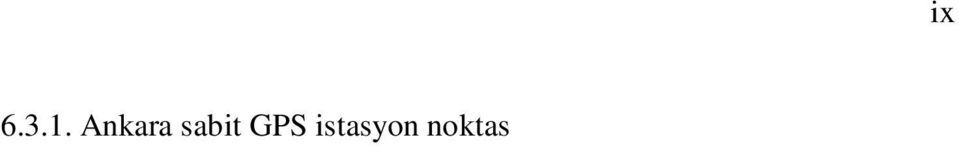 ix

6.3.1. Ankara sabit GPS istasyon noktas